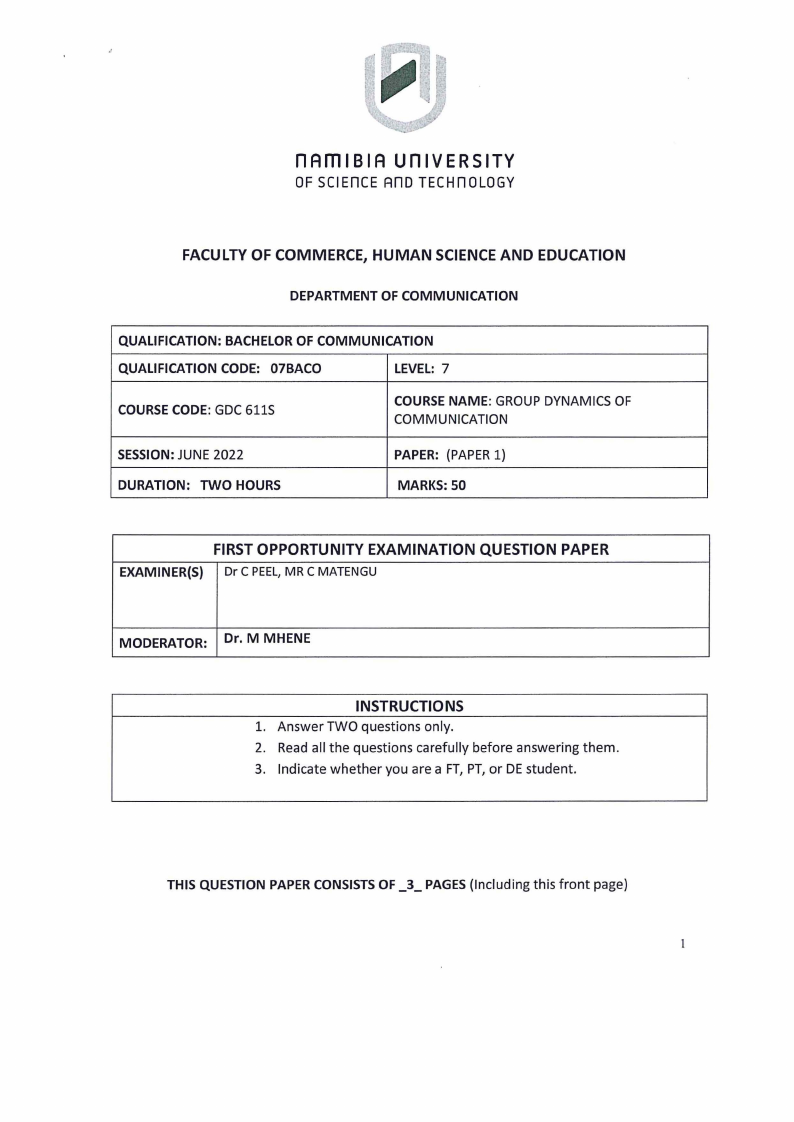 NAMIBIA UNIVERSITY
OF SCIENCE AND TECHNOLOGY

FACULTY OF COMMERCE, HUMAN SCIENCE AND EDUCATION

DEPARTMENT OF COMMUNICATION

| QUALIFICATION: BACHELOR OF COMMUNICATION | |
|---|---|
| QUALIFICATION CODE: 07BACO | LEVEL: 7 |
| COURSE CODE: GDC 611S | COURSE NAME: GROUP DYNAMICS OF COMMUNICATION |
| SESSION: JUNE 2022 | PAPER: (PAPER 1) |
| DURATION: TWO HOURS | MARKS: 50 |

| FIRST OPPORTUNITY EXAMINATION QUESTION PAPER | |
|---|---|
| EXAMINER(S) | Dr C PEEL, MR C MATENGU |
| MODERATOR: | Dr. M MHENE |

| INSTRUCTIONS |
|---|
| 1. Answer TWO questions only. 2. Read all the questions carefully before answering them. 3. Indicate whether you are a FT, PT, or DE student. |

THIS QUESTION PAPER CONSISTS OF _3_ PAGES (Including this front page)

1